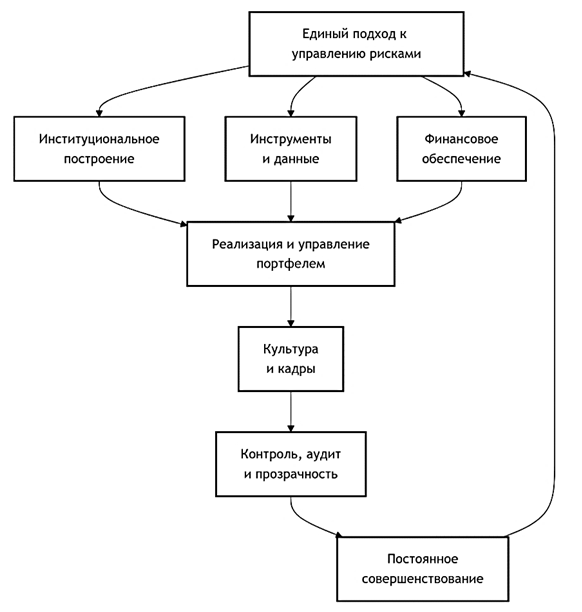 Единый подход к управлению рисками

Институциональное построение

Инструменты и данные

Финансовое обеспечение

Реализация и управление портфелем

Культура и кадры

Контроль, аудит и прозрачность

Постоянное совершенствование